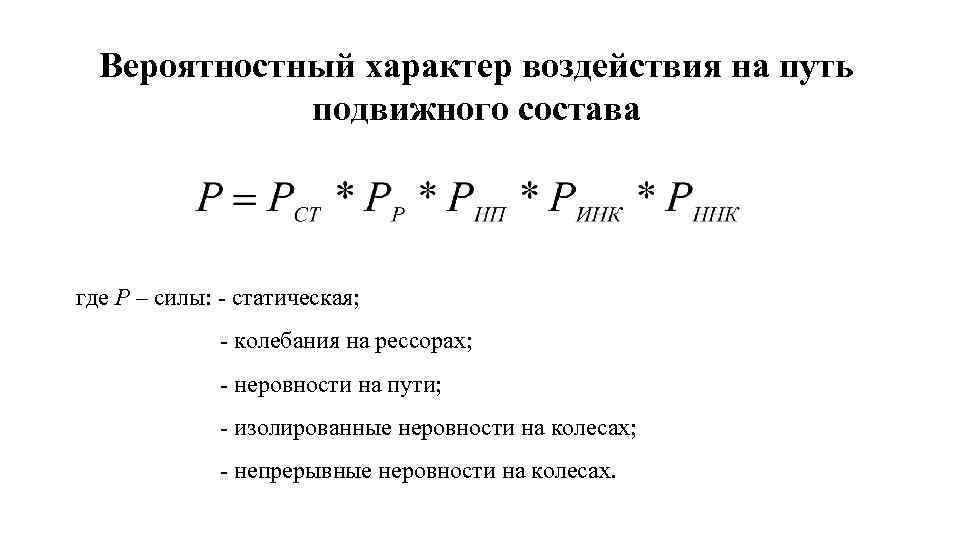 Вероятностный характер воздействия на путь подвижного состава

$P = P_{СТ} * P_{Р} * P_{НП} * P_{ИНК} * P_{ННК}$

где $P$ – силы: - статическая;

- колебания на рессорах;

- неровности на пути;

- изолированные неровности на колесах;

- непрерывные неровности на колесах.